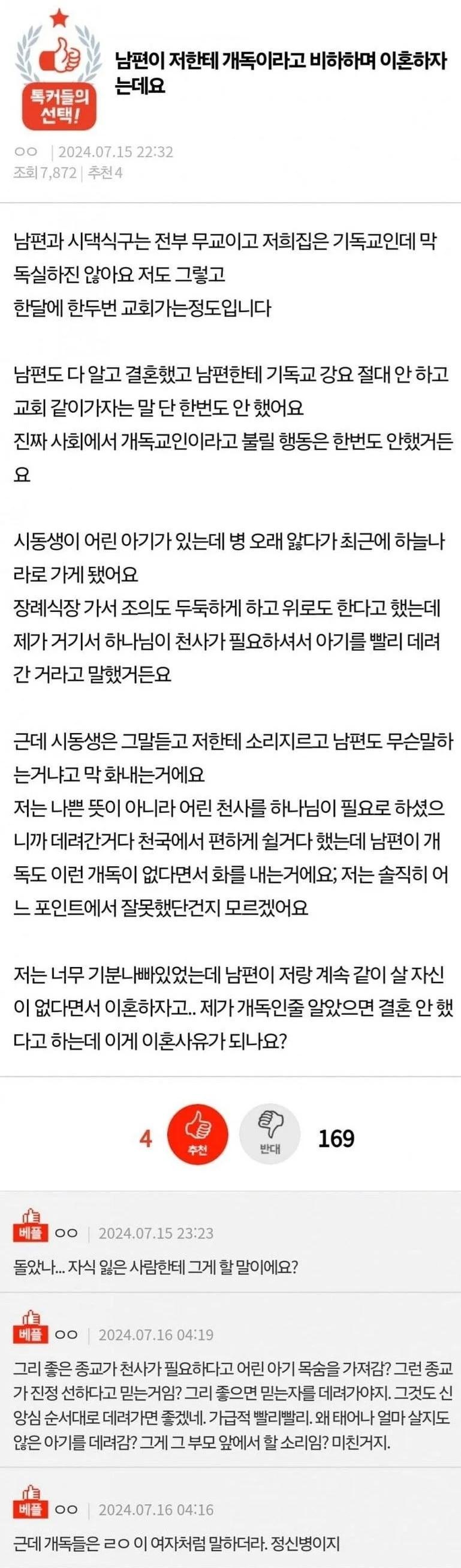 톡커들의 선택!

남편이 저한테 개독이라고 비하하며 이혼하자는데요

ㅇㅇ | 2024.07.15 22:32
조회 7,872 | 추천 4

남편과 시댁식구는 전부 무교이고 저희집은 기독교인데 막 독실하진 않아요 저도 그렇고
한달에 한두번 교회가는정도입니다

남편도 다 알고 결혼했고 남편한테 기독교 강요 절대 안 하고 교회 같이가자는 말 단 한번도 안 했어요
진짜 사회에서 개독교인이라고 불릴 행동은 한번도 안했거든요

시동생이 어린 아기가 있는데 병 오래 앓다가 최근에 하늘나라로 가게 됐어요
장례식장 가서 조의도 두둑하게 하고 위로도 한다고 했는데 제가 거기서 하나님이 천사가 필요하셔서 아기를 빨리 데려간 거라고 말했거든요

근데 시동생은 그말듣고 저한테 소리지르고 남편도 무슨말하는거냐고 막 화내는거에요
저는 나쁜 뜻이 아니라 어린 천사를 하나님이 필요로 하셨으니까 데려간거다 천국에서 편하게 쉴거다 했는데 남편이 개독도 이런 개독이 없다면서 화를 내는거에요; 저는 솔직히 어느 포인트에서 잘못했단건지 모르겠어요

저는 너무 기분나빠있었는데 남편이 저랑 계속 같이 살 자신이 없다면서 이혼하자고.. 제가 개독인줄 알았으면 결혼 안 했다고 하는데 이게 이혼사유가 되나요?

4 추천 반대 169

베플 ㅇㅇ | 2024.07.15 23:23
돌았나... 자식 잃은 사람한테 그게 할 말이에요?

베플 ㅇㅇ | 2024.07.16 04:19
그리 좋은 종교가 천사가 필요하다고 어린 아기 목숨을 가져감? 그런 종교가 진정 선하다고 믿는거임? 그리 좋으면 믿는자를 데려가야지. 그것도 신앙심 순서대로 데려가면 좋겠네. 가급적 빨리빨리. 왜 태어나 얼마 살지도 않은 아기를 데려감? 그게 그 부모 앞에서 할 소리임? 미친거지.

베플 ㅇㅇ | 2024.07.16 04:16
근데 개독들은 ㄹㅇ 이 여자처럼 말하더라. 정신병이지